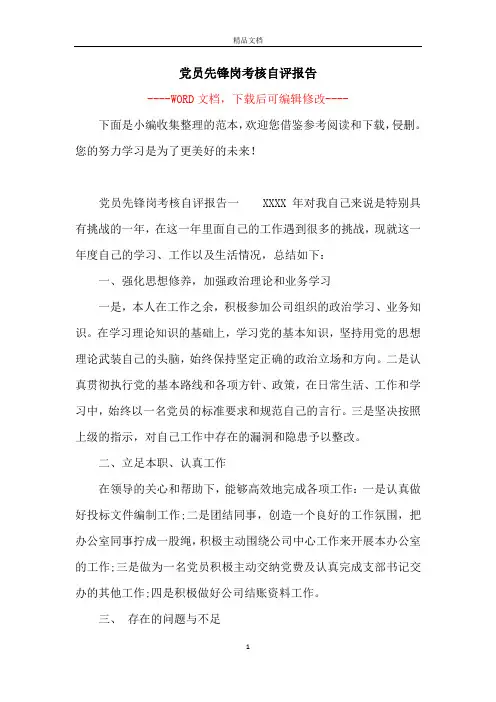 精品文档

党员先锋岗考核自评报告

----WORD文档，下载后可编辑修改----

下面是小编收集整理的范本，欢迎您借鉴参考阅读和下载，侵删。您的努力学习是为了更美好的未来！

党员先锋岗考核自评报告一　　XXXX 年对我自己来说是特别具有挑战的一年，在这一年里面自己的工作遇到很多的挑战，现就这一年度自己的学习、工作以及生活情况，总结如下：

一、强化思想修养，加强政治理论和业务学习

一是，本人在工作之余，积极参加公司组织的政治学习、业务知识。在学习理论知识的基础上，学习党的基本知识，坚持用党的思想理论武装自己的头脑，始终保持坚定正确的政治立场和方向。二是认真贯彻执行党的基本路线和各项方针、政策，在日常生活、工作和学习中，始终以一名党员的标准要求和规范自己的言行。三是坚决按照上级的指示，对自己工作中存在的漏洞和隐患予以整改。

二、立足本职、认真工作

在领导的关心和帮助下，能够高效地完成各项工作：一是认真做好投标文件编制工作；二是团结同事，创造一个良好的工作氛围，把办公室同事拧成一股绳，积极主动围绕公司中心工作来开展本办公室的工作；三是做为一名党员积极主动交纳党费及认真完成支部书记交办的其他工作；四是积极做好公司结账资料工作。

三、　存在的问题与不足

1